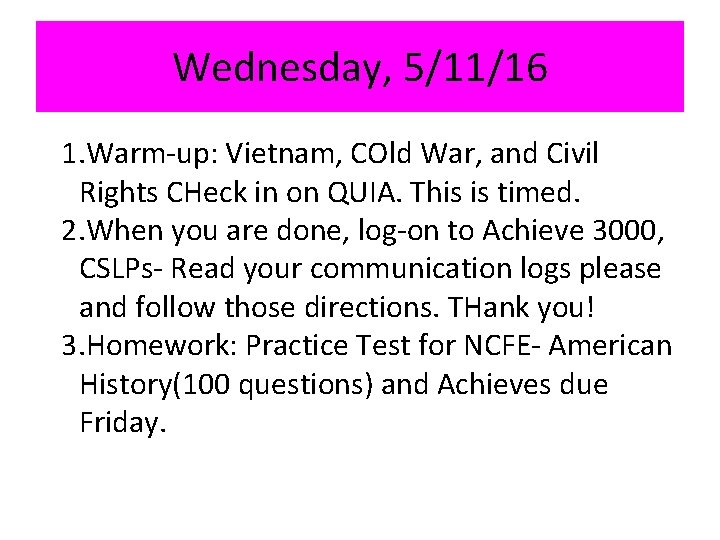 Wednesday, 5/11/16

1.Warm-up: Vietnam, COld War, and Civil Rights CHeck in on QUIA. This is timed.
2.When you are done, log-on to Achieve 3000, CSLPs- Read your communication logs please and follow those directions. THank you!
3.Homework: Practice Test for NCFE- American History(100 questions) and Achieves due Friday.